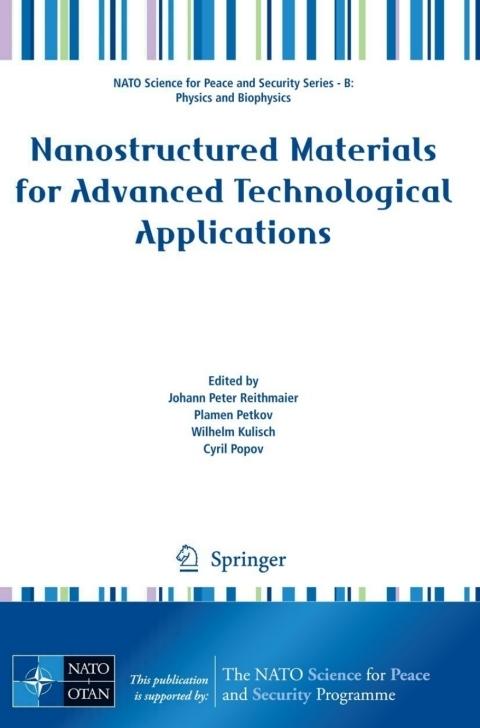 NATO Science for Peace and Security Series - B: Physics and Biophysics

Nanostructured Materials for Advanced Technological Applications

Edited by
Johann Peter Reithmaier
Plamen Petkov
Wilhelm Kulisch
Cyril Popov

Springer

NATO
OTAN

This publication is supported by:

The NATO Science for Peace and Security Programme